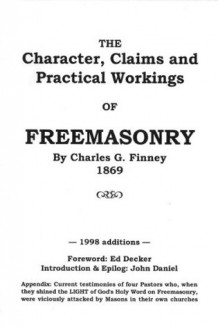 THE
Character, Claims and Practical Workings

OF

FREEMASONRY
By Charles G. Finney
1869

— 1998 additions —

Foreword: Ed Decker
Introduction & Epilog: John Daniel

Appendix: Current testimonies of four Pastors who, when they shined the LIGHT of God's Holy Word on Freemasonry, were viciously attacked by Masons in their own churches